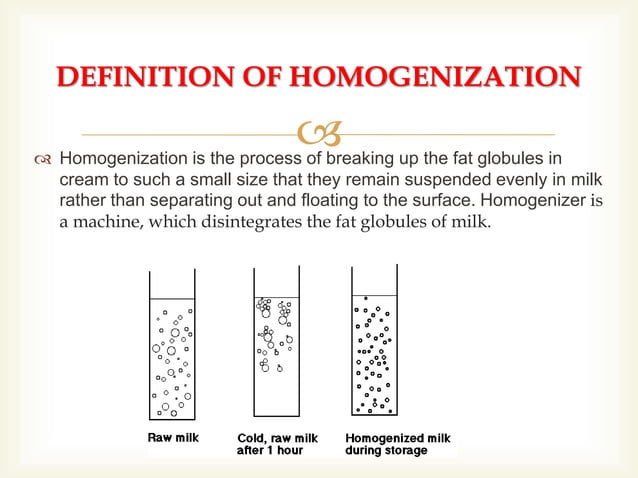 DEFINITION OF HOMOGENIZATION

Homogenization is the process of breaking up the fat globules in cream to such a small size that they remain suspended evenly in milk rather than separating out and floating to the surface. Homogenizer is a machine, which disintegrates the fat globules of milk.

Raw milk

Cold, raw milk after 1 hour

Homogenized milk during storage